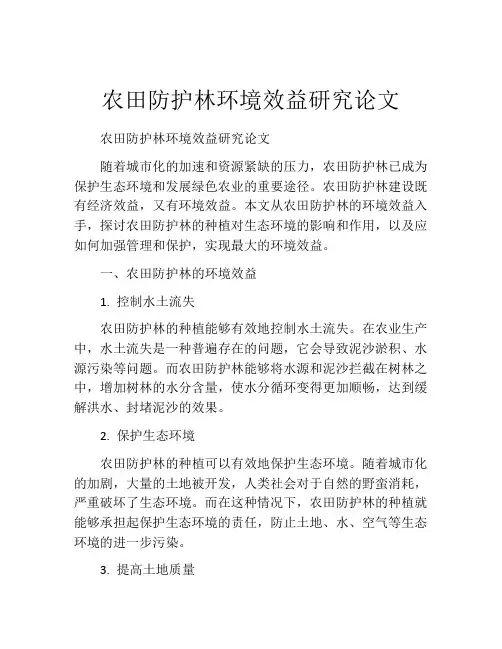 农田防护林环境效益研究论文

农田防护林环境效益研究论文

随着城市化的加速和资源紧缺的压力，农田防护林已成为保护生态环境和发展绿色农业的重要途径。农田防护林建设既有经济效益，又有环境效益。本文从农田防护林的环境效益入手，探讨农田防护林的种植对生态环境的影响和作用，以及应如何加强管理和保护，实现最大的环境效益。

一、农田防护林的环境效益

1. 控制水土流失

农田防护林的种植能够有效地控制水土流失。在农业生产中，水土流失是一种普遍存在的问题，它会导致泥沙淤积、水源污染等问题。而农田防护林能够将水源和泥沙拦截在树林之中，增加树林的水分含量，使水分循环变得更加顺畅，达到缓解洪水、封堵泥沙的效果。

2. 保护生态环境

农田防护林的种植可以有效地保护生态环境。随着城市化的加剧，大量的土地被开发，人类社会对于自然的野蛮消耗，严重破坏了生态环境。而在这种情况下，农田防护林的种植就能够承担起保护生态环境的责任，防止土地、水、空气等生态环境的进一步污染。

3. 提高土地质量